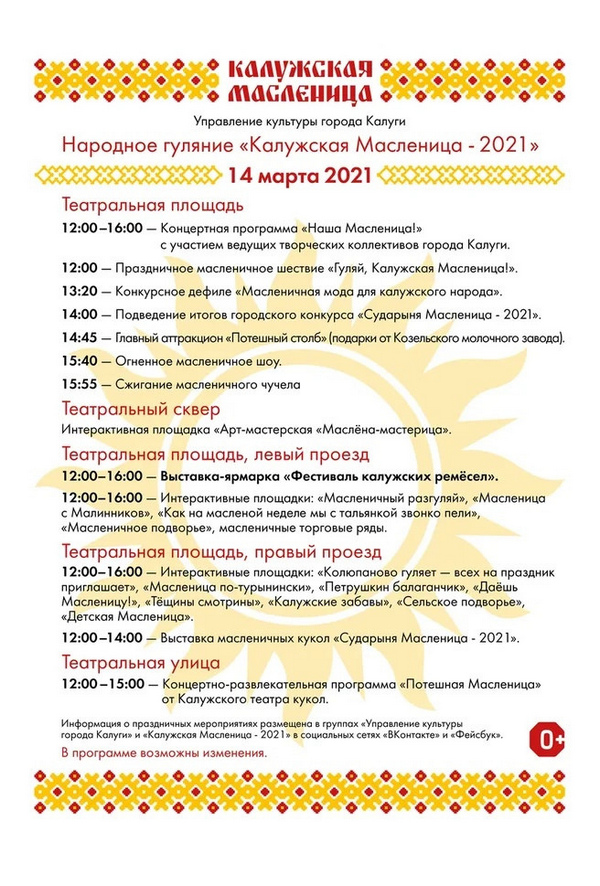 КАЛУЖСКАЯ МАСЛЕНИЦА

Управление культуры города Калуги

Народное гуляние «Калужская Масленица - 2021»

14 марта 2021

Театральная площадь

12:00–16:00 — Концертная программа «Наша Масленица!» с участием ведущих творческих коллективов города Калуги.

12:00 — Праздничное масленичное шествие «Гуляй, Калужская Масленица!».

13:20 — Конкурсное дефиле «Масленичная мода для калужского народа».

14:00 — Подведение итогов городского конкурса «Сударыня Масленица - 2021».

14:45 — Главный аттракцион «Потешный столб» (подарки от Козельского молочного завода).

15:40 — Огненное масленичное шоу.

15:55 — Сжигание масленичного чучела

Театральный сквер

Интерактивная площадка «Арт-мастерская «Маслёна-мастерица».

Театральная площадь, левый проезд

12:00–16:00 — Выставка-ярмарка «Фестиваль калужских ремёсел».

12:00–16:00 — Интерактивные площадки: «Масленичный разгуляй», «Масленица с Малинников», «Как на масленой неделе мы с тальянкой звонко пели», «Масленичное подворье», масленичные торговые ряды.

Театральная площадь, правый проезд

12:00–16:00 — Интерактивные площадки: «Колюпаново гуляет — всех на праздник приглашает», «Масленица по-турынински», «Петрушкин балаганчик», «Даёшь Масленицу!», «Тёщины смотрины», «Калужские забавы», «Сельское подворье», «Детская Масленица».

12:00–14:00 — Выставка масленичных кукол «Сударыня Масленица - 2021».

Театральная улица

12:00–15:00 — Концертно-развлекательная программа «Потешная Масленица» от Калужского театра кукол.

Информация о праздничных мероприятиях размещена в группах «Управление культуры города Калуги» и «Калужская Масленица - 2021» в социальных сетях «ВКонтакте» и «Фейсбук».

0+

В программе возможны изменения.